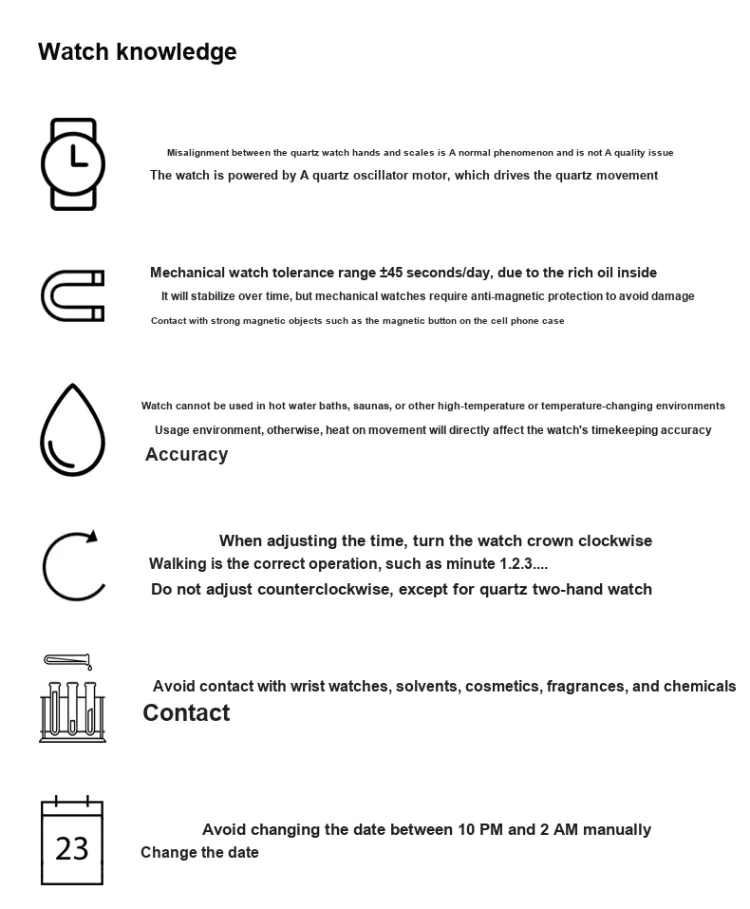 Watch knowledge

Misalignment between the quartz watch hands and scales is A normal phenomenon and is not A quality issue
The watch is powered by A quartz oscillator motor, which drives the quartz movement

Mechanical watch tolerance range ±45 seconds/day, due to the rich oil inside
It will stabilize over time, but mechanical watches require anti-magnetic protection to avoid damage
Contact with strong magnetic objects such as the magnetic button on the cell phone case

Watch cannot be used in hot water baths, saunas, or other high-temperature or temperature-changing environments
Usage environment, otherwise, heat on movement will directly affect the watch's timekeeping accuracy
Accuracy

When adjusting the time, turn the watch crown clockwise
Walking is the correct operation, such as minute 1.2.3....
Do not adjust counterclockwise, except for quartz two-hand watch

Avoid contact with wrist watches, solvents, cosmetics, fragrances, and chemicals
Contact

23
Avoid changing the date between 10 PM and 2 AM manually
Change the date